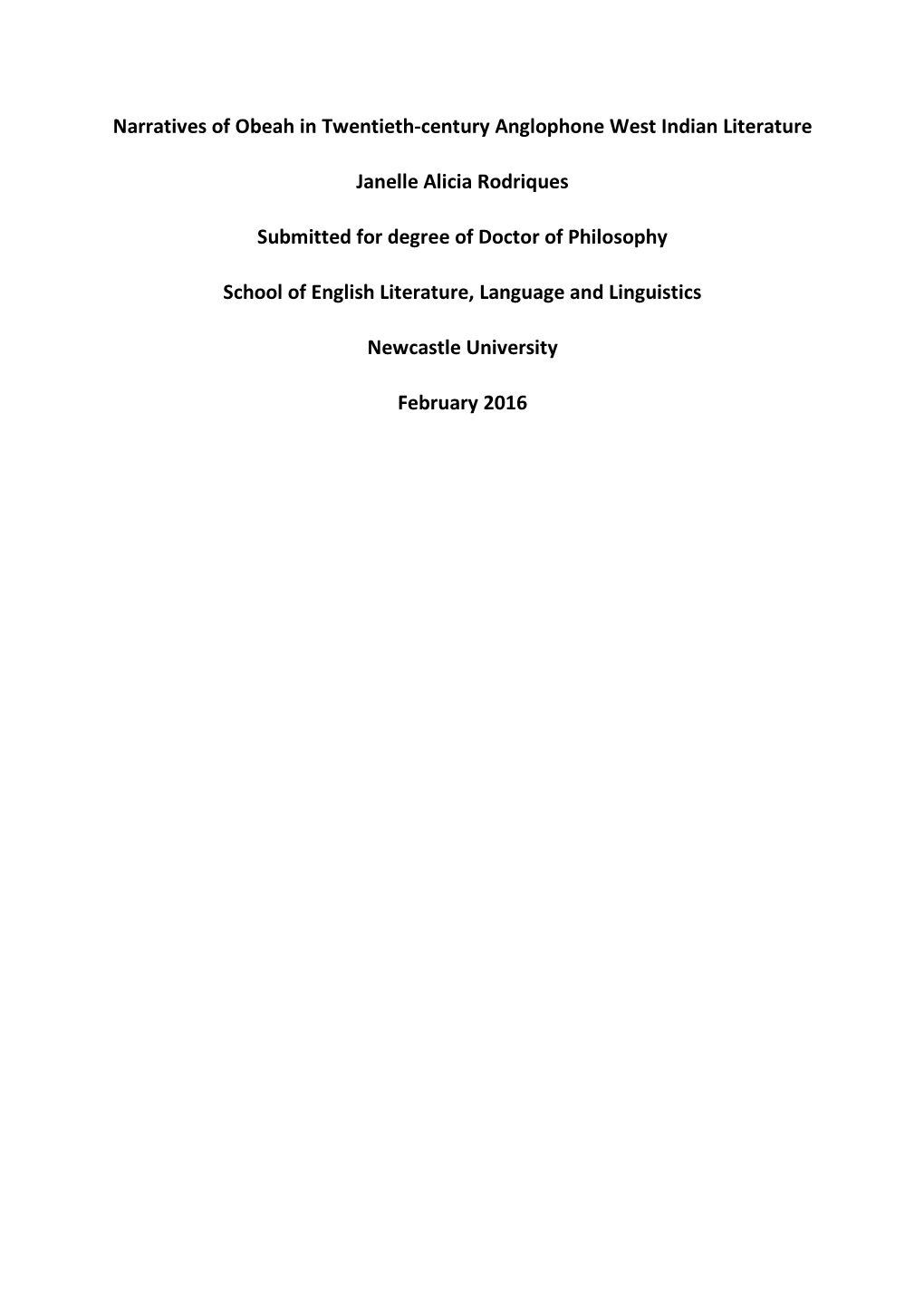 Narratives of Obeah in Twentieth-century Anglophone West Indian Literature

Janelle Alicia Rodriques

Submitted for degree of Doctor of Philosophy

School of English Literature, Language and Linguistics

Newcastle University

February 2016